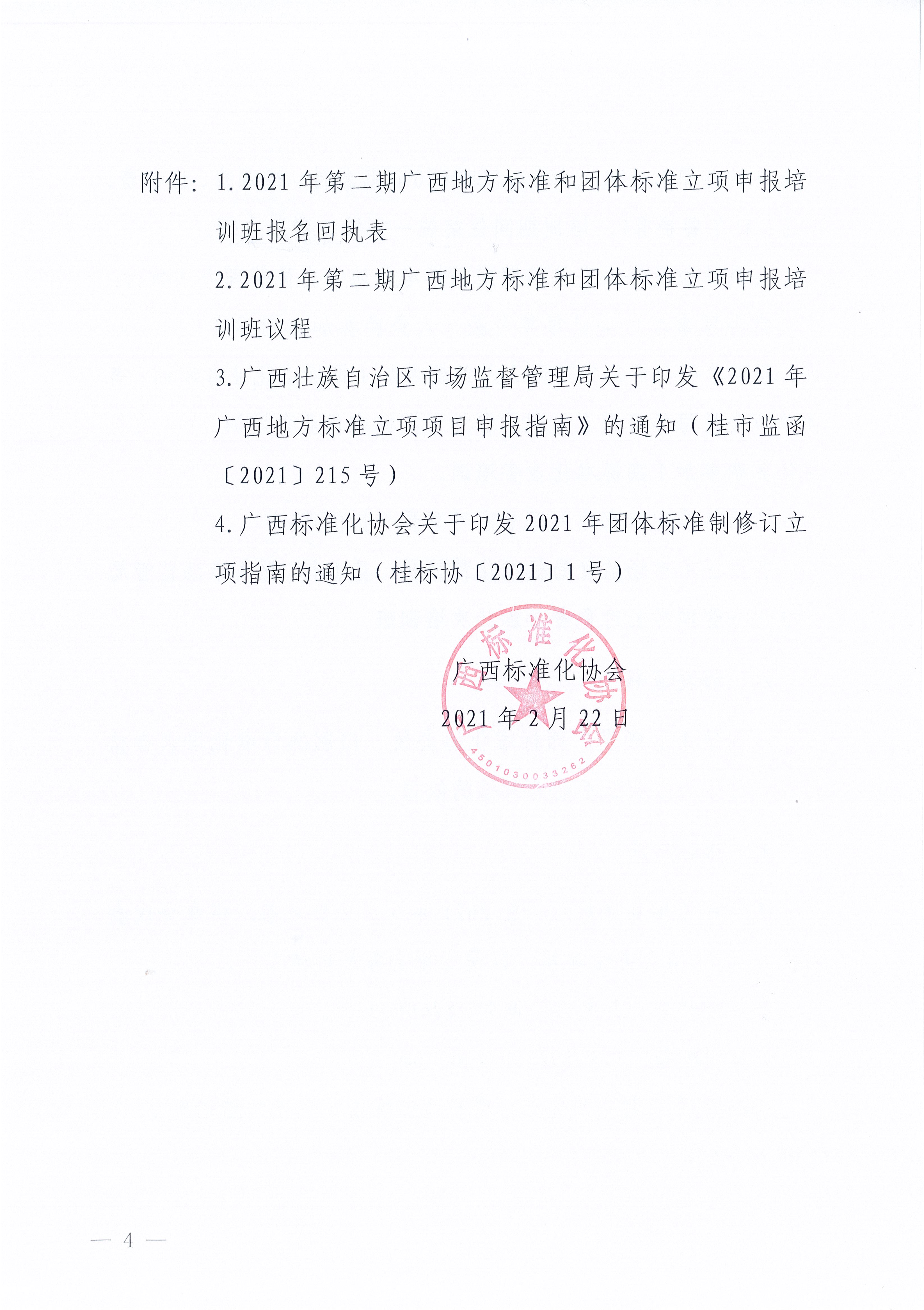 附件：1.2021年第二期广西地方标准和团体标准立项申报培训班报名回执表

2.2021年第二期广西地方标准和团体标准立项申报培训班议程

3.广西壮族自治区市场监督管理局关于印发《2021年广西地方标准立项项目申报指南》的通知（桂市监函〔2021〕215号）

4.广西标准化协会关于印发2021年团体标准制修订立项指南的通知（桂标协〔2021〕1号）

广西标准化协会

2021年2月22日

广西标准化协会

4501030033262

— 4 —